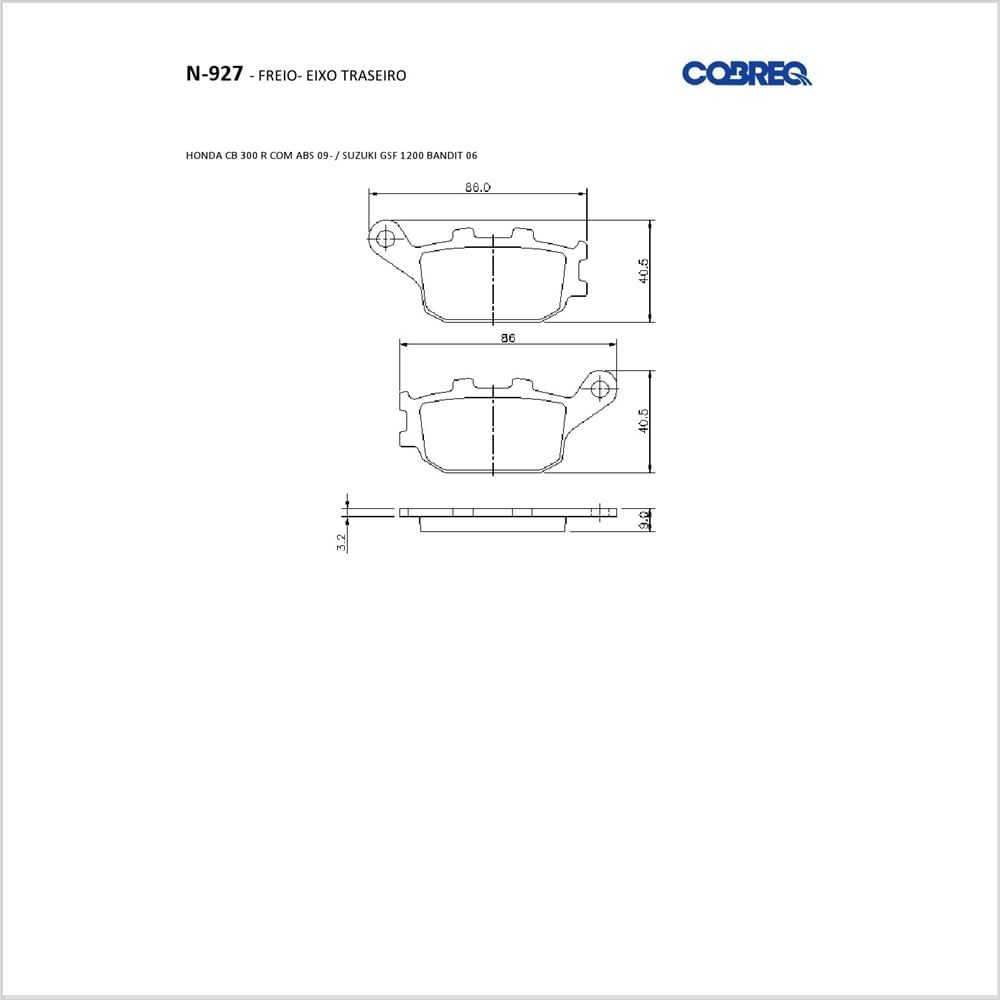 N-927 - FREIO- EIXO TRASEIRO

COBREQ

HONDA CB 300 R COM ABS 09- / SUZUKI GSF 1200 BANDIT 06

86.0

40.5

86

40.5

3.2

9.0